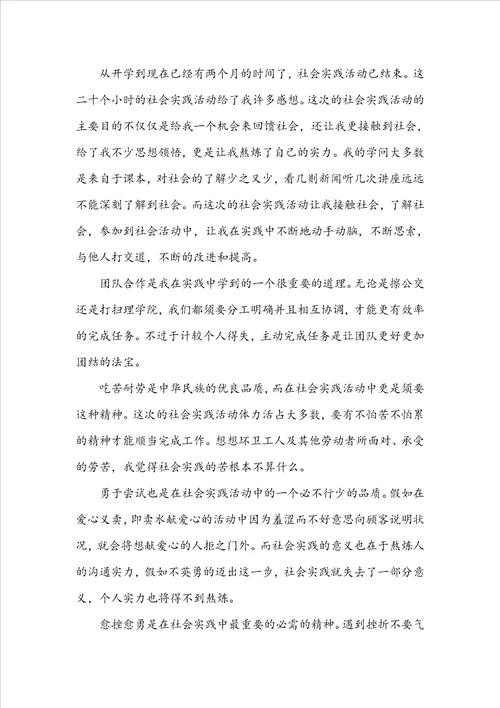 从开学到现在已经有两个月的时间了，社会实践活动已结束。这二十个小时的社会实践活动给了我许多感想。这次的社会实践活动的主要目的不仅仅是给我一个机会来回馈社会，还让我更接触到社会，给了我不少思想领悟，更是让我熬炼了自己的实力。我的学问大多数是来自于课本，对社会的了解少之又少，看几则新闻听几次讲座远远不能深刻了解到社会。而这次的社会实践活动让我接触社会，了解社会，参加到社会活动中，让我在实践中不断地动手动脑，不断思索，与他人打交道，不断的改进和提高。

团队合作是我在实践中学到的一个很重要的道理。无论是擦公交还是打扫理学院，我们都须要分工明确并且相互协调，才能更有效率的完成任务。不过于计较个人得失，主动完成任务是让团队更好更加团结的法宝。

吃苦耐劳是中华民族的优良品质，而在社会实践活动中更是须要这种精神。这次的社会实践活动体力活占大多数，要有不怕苦不怕累的精神才能顺当完成工作。想想环卫工人及其他劳动者所面对、承受的劳苦，我觉得社会实践的苦根本不算什么。

勇于尝试也是在社会实践活动中的一个必不行少的品质。假如在爱心义卖，即卖水献爱心的活动中因为羞涩而不好意思向顾客说明状况，就会将想献爱心的人拒之门外。而社会实践的意义也在于熬炼人的沟通实力，假如不英勇的迈出这一步，社会实践就失去了一部分意义，个人实力也将得不到熬炼。

愈挫愈勇是在社会实践中最重要的必需的精神。遇到挫折不要气